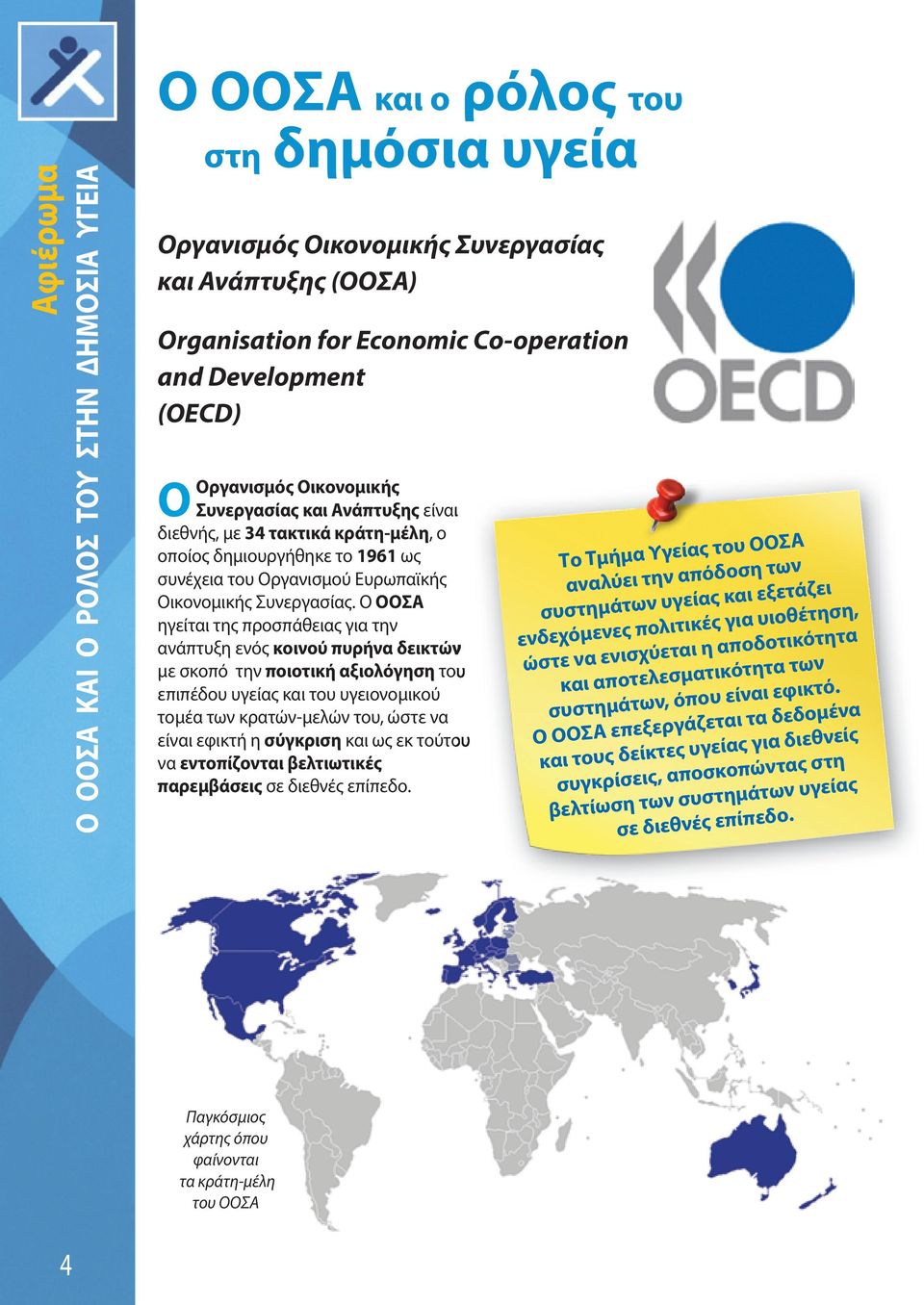 Αφιέρωμα

Ο ΟΟΣΑ ΚΑΙ Ο ΡΟΛΟΣ ΤΟΥ ΣΤΗΝ ΔΗΜΟΣΙΑ ΥΓΕΙΑ

Ο ΟΟΣΑ και ο ρόλος του στη δημόσια υγεία

Οργανισμός Οικονομικής Συνεργασίας και Ανάπτυξης (ΟΟΣΑ)

Organisation for Economic Co-operation and Development (OECD)

OECD

Ο Οργανισμός Οικονομικής Συνεργασίας και Ανάπτυξης είναι διεθνής, με 34 τακτικά κράτη-μέλη, ο οποίος δημιουργήθηκε το 1961 ως συνέχεια του Οργανισμού Ευρωπαϊκής Οικονομικής Συνεργασίας. Ο ΟΟΣΑ ηγείται της προσπάθειας για την ανάπτυξη ενός κοινού πυρήνα δεικτών με σκοπό την ποιοτική αξιολόγηση του επιπέδου υγείας και του υγειονομικού τομέα των κρατών-μελών του, ώστε να είναι εφικτή η σύγκριση και ως εκ τούτου να εντοπίζονται βελτιωτικές παρεμβάσεις σε διεθνές επίπεδο.

Το Τμήμα Υγείας του ΟΟΣΑ αναλύει την απόδοση των συστημάτων υγείας και εξετάζει ενδεχόμενες πολιτικές για υιοθέτηση, ώστε να ενισχύεται η αποδοτικότητα και αποτελεσματικότητα των συστημάτων, όπου είναι εφικτό. Ο ΟΟΣΑ επεξεργάζεται τα δεδομένα και τους δείκτες υγείας για διεθνείς συγκρίσεις, αποσκοπώντας στη βελτίωση των συστημάτων υγείας σε διεθνές επίπεδο.

Παγκόσμιος χάρτης όπου φαίνονται τα κράτη-μέλη του ΟΟΣΑ

4